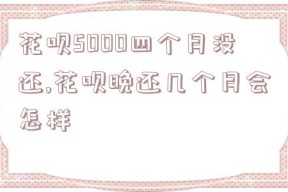 花呗5000四个月没还,花呗晚还几个月会怎样